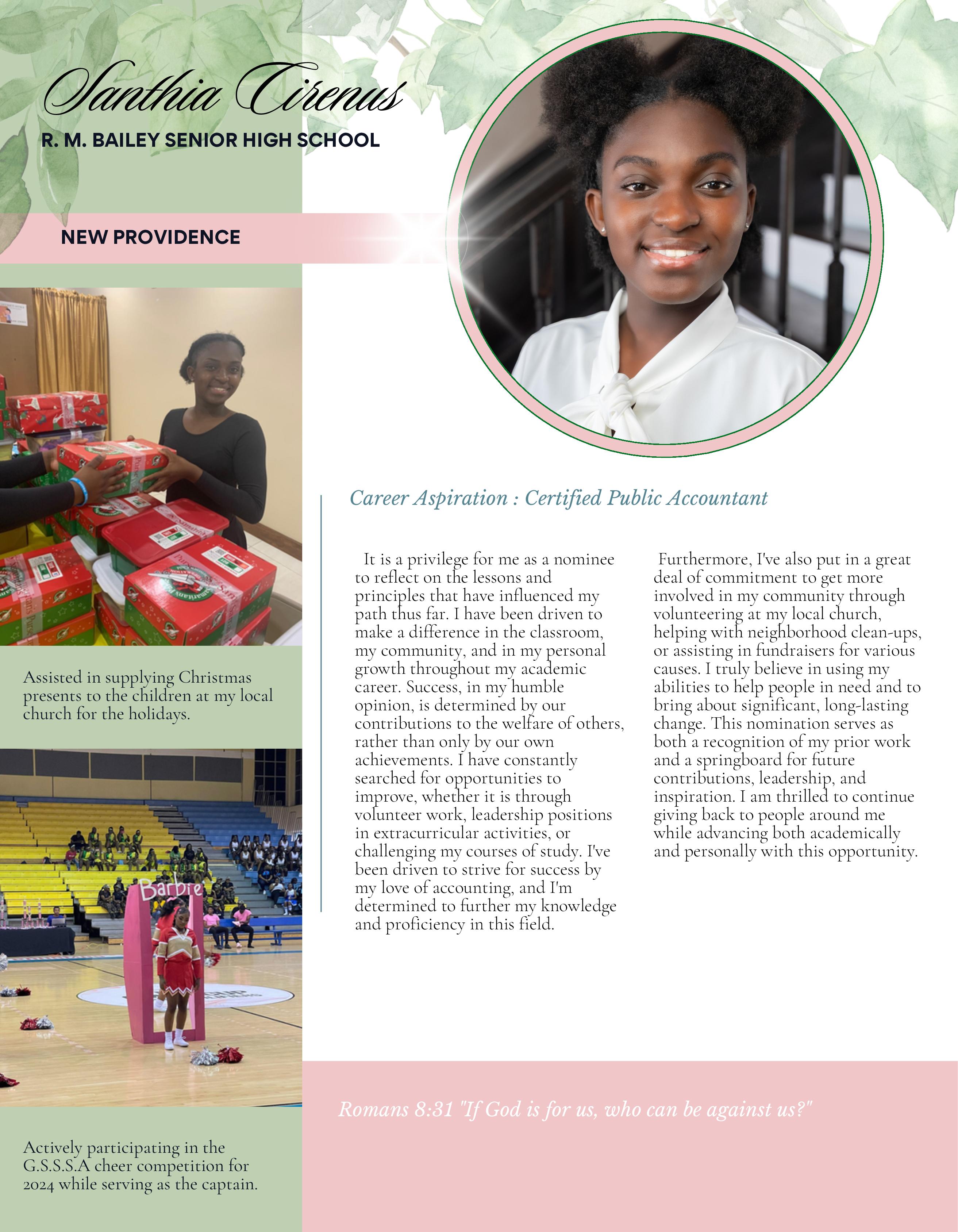 Santhia Cirenus

R. M. BAILEY SENIOR HIGH SCHOOL

NEW PROVIDENCE

Assisted in supplying Christmas presents to the children at my local church for the holidays.

Barbie

Actively participating in the G.S.S.S.A cheer competition for 2024 while serving as the captain.

Career Aspiration : Certified Public Accountant

It is a privilege for me as a nominee to reflect on the lessons and principles that have influenced my path thus far. I have been driven to make a difference in the classroom, my community, and in my personal growth throughout my academic career. Success, in my humble opinion, is determined by our contributions to the welfare of others, rather than only by our own achievements. I have constantly searched for opportunities to improve, whether it is through volunteer work, leadership positions in extracurricular activities, or challenging my courses of study. I've been driven to strive for success by my love of accounting, and I'm determined to further my knowledge and proficiency in this field.

Furthermore, I've also put in a great deal of commitment to get more involved in my community through volunteering at my local church, helping with neighborhood clean-ups, or assisting in fundraisers for various causes. I truly believe in using my abilities to help people in need and to bring about significant, long-lasting change. This nomination serves as both a recognition of my prior work and a springboard for future contributions, leadership, and inspiration. I am thrilled to continue giving back to people around me while advancing both academically and personally with this opportunity.

Romans 8:31 "If God is for us, who can be against us?"